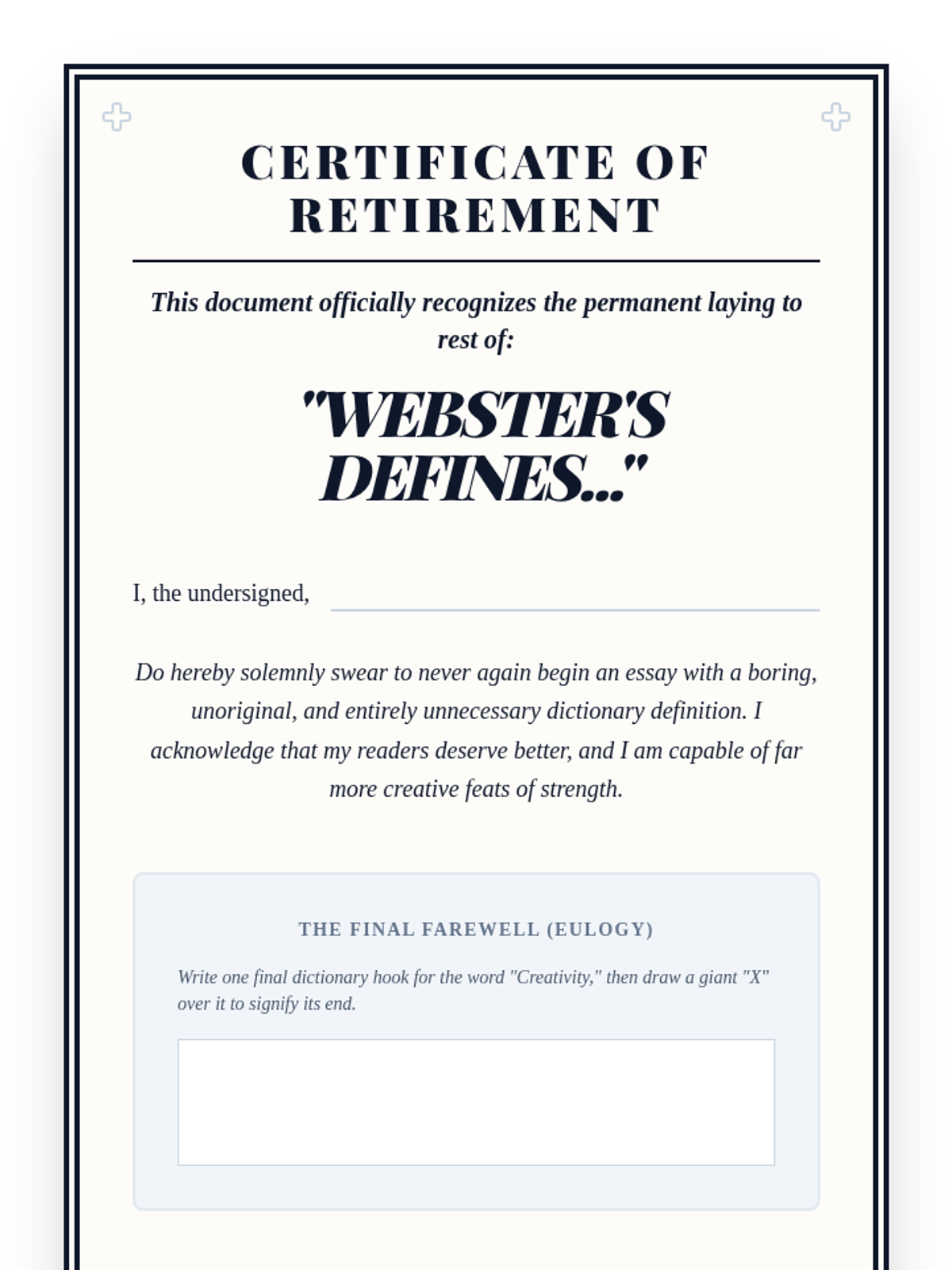 CERTIFICATE OF RETIREMENT

This document officially recognizes the permanent laying to rest of:

"WEBSTER'S DEFINES..."

I, the undersigned,

Do hereby solemnly swear to never again begin an essay with a boring, unoriginal, and entirely unnecessary dictionary definition. I acknowledge that my readers deserve better, and I am capable of far more creative feats of strength.

THE FINAL FAREWELL (EULOGY)

Write one final dictionary hook for the word "Creativity," then draw a giant "X" over it to signify its end.